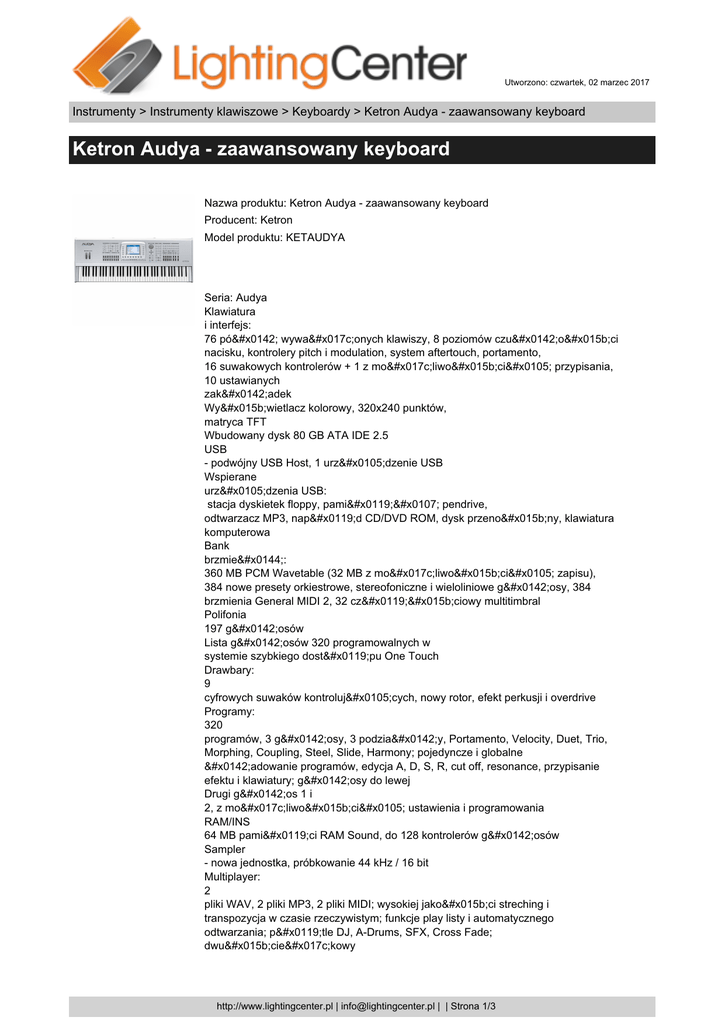 LightingCenter

Utworzono: czwartek, 02 marzec 2017

Instrumenty > Instrumenty klawiszowe > Keyboardy > Ketron Audya - zaawansowany keyboard

Ketron Audya - zaawansowany keyboard

Nazwa produktu: Ketron Audya - zaawansowany keyboard
Producent: Ketron
Model produktu: KETAUDYA

Seria: Audya
Klawiatura
i interfejs:
76 pó&#x0142; wywa&#x017c;onych klawiszy, 8 poziomów czu&#x0142;o&#x015b;ci nacisku, kontrolery pitch i modulation, system aftertouch, portamento,
16 suwakowych kontrolerów + 1 z mo&#x017c;liwo&#x015b;ci&#x0105; przypisania,
10 ustawianych
zak&#x0142;adek
Wy&#x015b;wietlacz kolorowy, 320x240 punktów,
matryca TFT
Wbudowany dysk 80 GB ATA IDE 2.5
USB
- podwójny USB Host, 1 urz&#x0105;dzenie USB
Wspierane
urz&#x0105;dzenia USB:
stacja dyskietek floppy, pami&#x0119;&#x0107; pendrive,
odtwarzacz MP3, nap&#x0119;d CD/DVD ROM, dysk przeno&#x015b;ny, klawiatura komputerowa
Bank
brzmie&#x0144;:
360 MB PCM Wavetable (32 MB z mo&#x017c;liwo&#x015b;ci&#x0105; zapisu),
384 nowe presety orkiestrowe, stereofoniczne i wieloliniowe g&#x0142;osy, 384 brzmienia General MIDI 2, 32 cz&#x0119;&#x015b;ciowy multitimbral
Polifonia
197 g&#x0142;osów
Lista g&#x0142;osów 320 programowalnych w
systemie szybkiego dost&#x0119;pu One Touch
Drawbary:
9
cyfrowych suwaków kontroluj&#x0105;cych, nowy rotor, efekt perkusji i overdrive
Programy:
320
programów, 3 g&#x0142;osy, 3 podzia&#x0142;y, Portamento, Velocity, Duet, Trio, Morphing, Coupling, Steel, Slide, Harmony; pojedyncze i globalne
&#x0142;adowanie programów, edycja A, D, S, R, cut off, resonance, przypisanie efektu i klawiatury; g&#x0142;osy do lewej
Drugi g&#x0142;os 1 i
2, z mo&#x017c;liwo&#x015b;ci&#x0105; ustawienia i programowania
RAM/INS
64 MB pami&#x0119;ci RAM Sound, do 128 kontrolerów g&#x0142;osów
Sampler
- nowa jednostka, próbkowanie 44 kHz / 16 bit
Multiplayer:
2
pliki WAV, 2 pliki MP3, 2 pliki MIDI; wysokiej jako&#x015b;ci streching i transpozycja w czasie rzeczywistym; funkcje play listy i automatycznego odtwarzania; p&#x0119;tle DJ, A-Drums, SFX, Cross Fade;
dwu&#x015b;cie&#x017c;kowy

http://www.lightingcenter.pl | info@lightingcenter.pl | | Strona 1/3